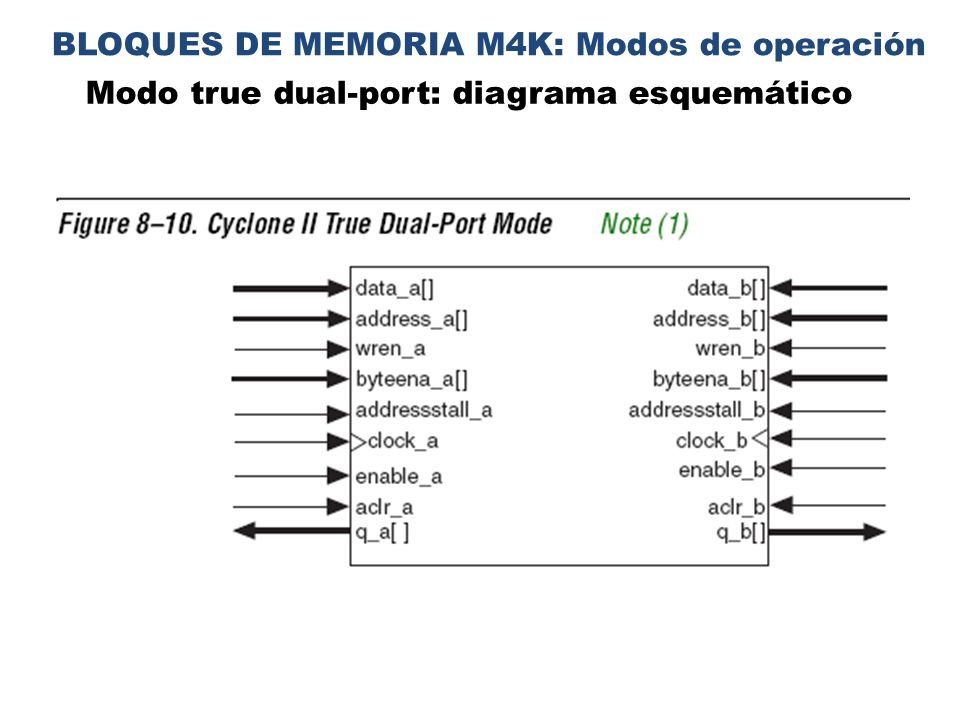 BLOQUES DE MEMORIA M4K: Modos de operación

Modo true dual-port: diagrama esquemático

Figure 8–10. Cyclone II True Dual-Port Mode Note (1)

data_a[]
address_a[]
wren_a
byteena_a[]
addressstall_a
clock_a
enable_a
aclr_a
q_a[ ]

data_b[]
address_b[]
wren_b
byteena_b[]
addressstall_b
clock_b
enable_b
aclr_b
q_b[]